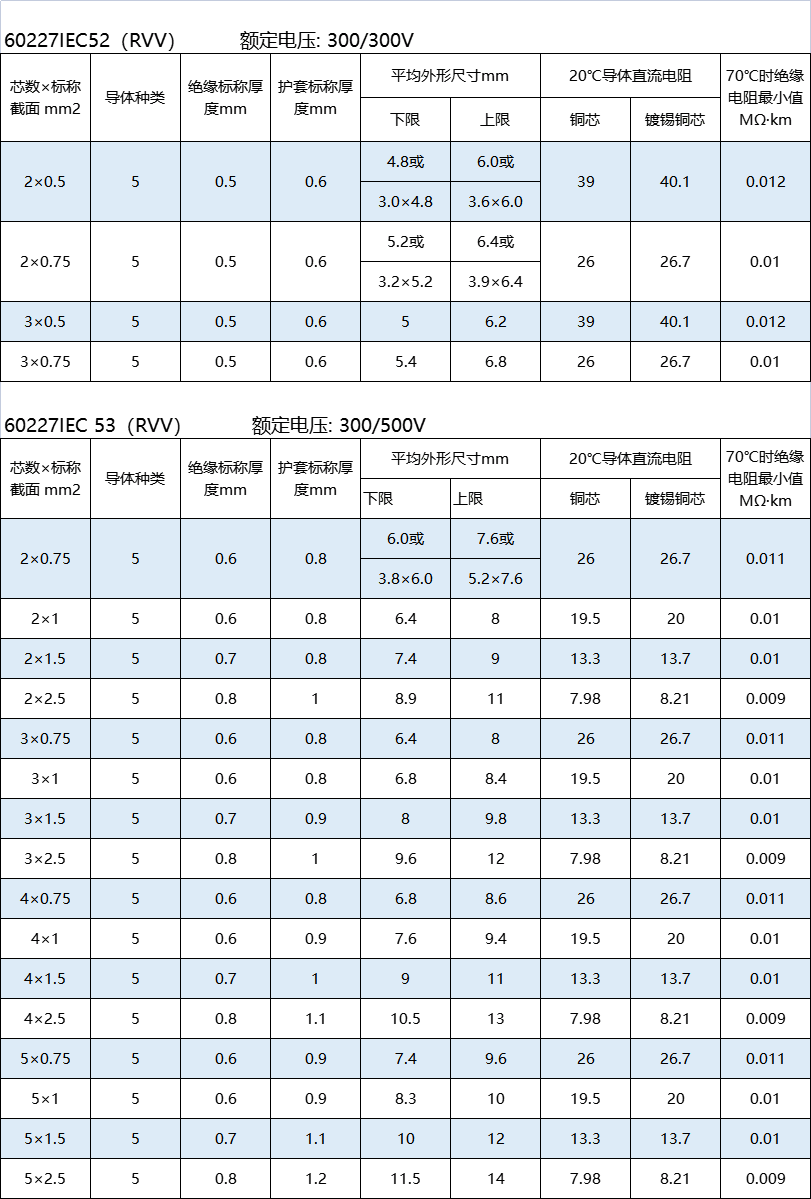 60227IEC52（RVV） 额定电压: 300/300V

| 芯数×标称截面 mm2 | 导体种类 | 绝缘标称厚度mm | 护套标称厚度mm | 平均外形尺寸mm 下限 | 平均外形尺寸mm 上限 | 20℃导体直流电阻 铜芯 | 20℃导体直流电阻 镀锡铜芯 | 70℃时绝缘电阻最小值 MΩ·km |
|---|---|---|---|---|---|---|---|---|
| 2×0.5 | 5 | 0.5 | 0.6 | 4.8或 3.0×4.8 | 6.0或 3.6×6.0 | 39 | 40.1 | 0.012 |
| 2×0.75 | 5 | 0.5 | 0.6 | 5.2或 3.2×5.2 | 6.4或 3.9×6.4 | 26 | 26.7 | 0.01 |
| 3×0.5 | 5 | 0.5 | 0.6 | 5 | 6.2 | 39 | 40.1 | 0.012 |
| 3×0.75 | 5 | 0.5 | 0.6 | 5.4 | 6.8 | 26 | 26.7 | 0.01 |

60227IEC 53（RVV） 额定电压: 300/500V

| 芯数×标称截面 mm2 | 导体种类 | 绝缘标称厚度mm | 护套标称厚度mm | 平均外形尺寸mm 下限 | 平均外形尺寸mm 上限 | 20℃导体直流电阻 铜芯 | 20℃导体直流电阻 镀锡铜芯 | 70℃时绝缘电阻最小值 MΩ·km |
|---|---|---|---|---|---|---|---|---|
| 2×0.75 | 5 | 0.6 | 0.8 | 6.0或 3.8×6.0 | 7.6或 5.2×7.6 | 26 | 26.7 | 0.011 |
| 2×1 | 5 | 0.6 | 0.8 | 6.4 | 8 | 19.5 | 20 | 0.01 |
| 2×1.5 | 5 | 0.7 | 0.8 | 7.4 | 9 | 13.3 | 13.7 | 0.01 |
| 2×2.5 | 5 | 0.8 | 1 | 8.9 | 11 | 7.98 | 8.21 | 0.009 |
| 3×0.75 | 5 | 0.6 | 0.8 | 6.4 | 8 | 26 | 26.7 | 0.011 |
| 3×1 | 5 | 0.6 | 0.8 | 6.8 | 8.4 | 19.5 | 20 | 0.01 |
| 3×1.5 | 5 | 0.7 | 0.9 | 8 | 9.8 | 13.3 | 13.7 | 0.01 |
| 3×2.5 | 5 | 0.8 | 1 | 9.6 | 12 | 7.98 | 8.21 | 0.009 |
| 4×0.75 | 5 | 0.6 | 0.8 | 6.8 | 8.6 | 26 | 26.7 | 0.011 |
| 4×1 | 5 | 0.6 | 0.9 | 7.6 | 9.4 | 19.5 | 20 | 0.01 |
| 4×1.5 | 5 | 0.7 | 1 | 9 | 11 | 13.3 | 13.7 | 0.01 |
| 4×2.5 | 5 | 0.8 | 1.1 | 10.5 | 13 | 7.98 | 8.21 | 0.009 |
| 5×0.75 | 5 | 0.6 | 0.9 | 7.4 | 9.6 | 26 | 26.7 | 0.011 |
| 5×1 | 5 | 0.6 | 0.9 | 8.3 | 10 | 19.5 | 20 | 0.01 |
| 5×1.5 | 5 | 0.7 | 1.1 | 10 | 12 | 13.3 | 13.7 | 0.01 |
| 5×2.5 | 5 | 0.8 | 1.2 | 11.5 | 14 | 7.98 | 8.21 | 0.009 |